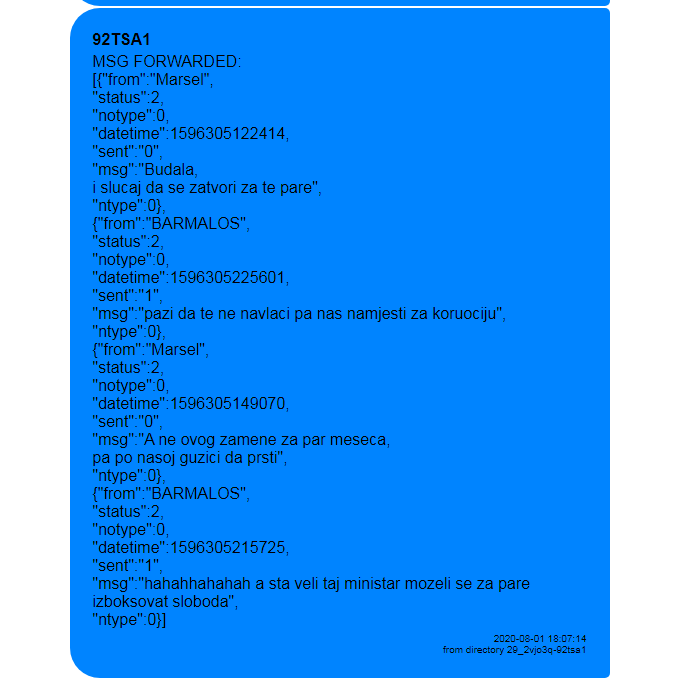 92TSA1

MSG FORWARDED:
[{"from":"Marsel",
"status":2,
"notype":0,
"datetime":1596305122414,
"sent":"0",
"msg":"Budala,
i slucaj da se zatvori za te pare",
"ntype":0},
{"from":"BARMALOS",
"status":2,
"notype":0,
"datetime":1596305225601,
"sent":"1",
"msg":"pazi da te ne navlaci pa nas namjesti za koruociju",
"ntype":0},
{"from":"Marsel",
"status":2,
"notype":0,
"datetime":1596305149070,
"sent":"0",
"msg":"A ne ovog zamene za par meseca,
pa po nasoj guzici da prsti",
"ntype":0},
{"from":"BARMALOS",
"status":2,
"notype":0,
"datetime":1596305215725,
"sent":"1",
"msg":"hahahhahahah a sta veli taj ministar mozeli se za pare izboksovat sloboda",
"ntype":0}]

2020-08-01 18:07:14
from directory 29_2vjo3q-92tsa1